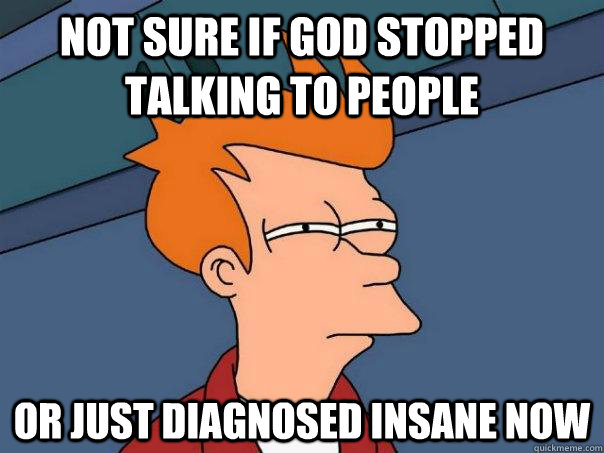 NOT SURE IF GOD STOPPED TALKING TO PEOPLE

OR JUST DIAGNOSED INSANE NOW

quickmeme.com